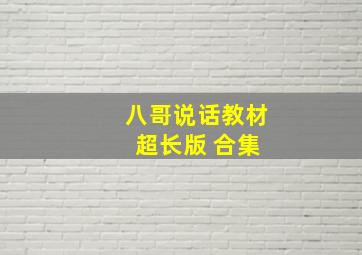 八哥说话教材
超长版 合集